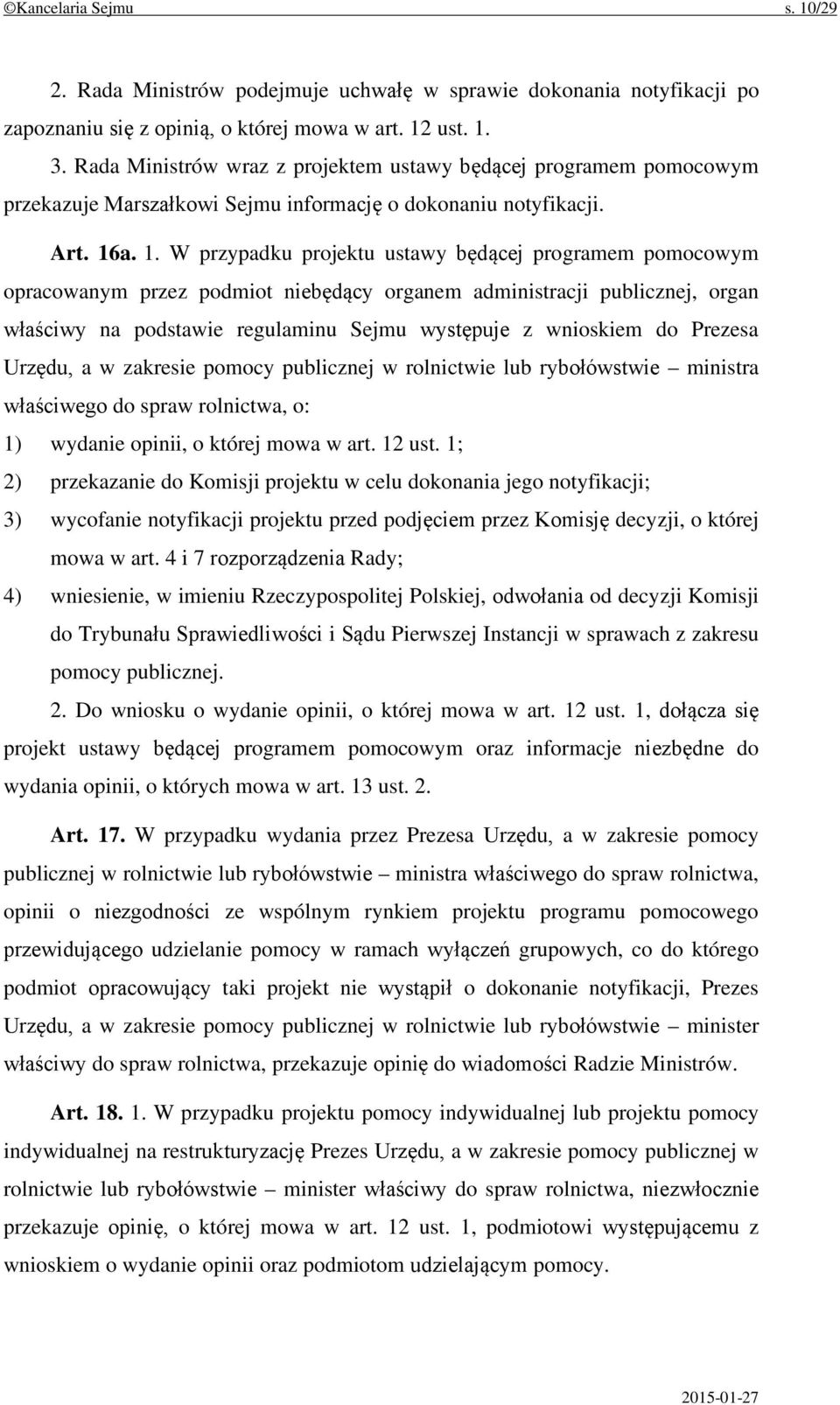 ©Kancelaria Sejmu s. 10/29

2. Rada Ministrów podejmuje uchwałę w sprawie dokonania notyfikacji po zapoznaniu się z opinią, o której mowa w art. 12 ust. 1.

3. Rada Ministrów wraz z projektem ustawy będącej programem pomocowym przekazuje Marszałkowi Sejmu informację o dokonaniu notyfikacji.

Art. 16a. 1. W przypadku projektu ustawy będącej programem pomocowym opracowanym przez podmiot niebędący organem administracji publicznej, organ właściwy na podstawie regulaminu Sejmu występuje z wnioskiem do Prezesa Urzędu, a w zakresie pomocy publicznej w rolnictwie lub rybołówstwie – ministra właściwego do spraw rolnictwa, o:

1) wydanie opinii, o której mowa w art. 12 ust. 1;

2) przekazanie do Komisji projektu w celu dokonania jego notyfikacji;

3) wycofanie notyfikacji projektu przed podjęciem przez Komisję decyzji, o której mowa w art. 4 i 7 rozporządzenia Rady;

4) wniesienie, w imieniu Rzeczypospolitej Polskiej, odwołania od decyzji Komisji do Trybunału Sprawiedliwości i Sądu Pierwszej Instancji w sprawach z zakresu pomocy publicznej.

2. Do wniosku o wydanie opinii, o której mowa w art. 12 ust. 1, dołącza się projekt ustawy będącej programem pomocowym oraz informacje niezbędne do wydania opinii, o których mowa w art. 13 ust. 2.

Art. 17. W przypadku wydania przez Prezesa Urzędu, a w zakresie pomocy publicznej w rolnictwie lub rybołówstwie – ministra właściwego do spraw rolnictwa, opinii o niezgodności ze wspólnym rynkiem projektu programu pomocowego przewidującego udzielanie pomocy w ramach wyłączeń grupowych, co do którego podmiot opracowujący taki projekt nie wystąpił o dokonanie notyfikacji, Prezes Urzędu, a w zakresie pomocy publicznej w rolnictwie lub rybołówstwie – minister właściwy do spraw rolnictwa, przekazuje opinię do wiadomości Radzie Ministrów.

Art. 18. 1. W przypadku projektu pomocy indywidualnej lub projektu pomocy indywidualnej na restrukturyzację Prezes Urzędu, a w zakresie pomocy publicznej w rolnictwie lub rybołówstwie – minister właściwy do spraw rolnictwa, niezwłocznie przekazuje opinię, o której mowa w art. 12 ust. 1, podmiotowi występującemu z wnioskiem o wydanie opinii oraz podmiotom udzielającym pomocy.

2015-01-27